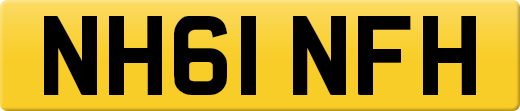 NH61 NFH